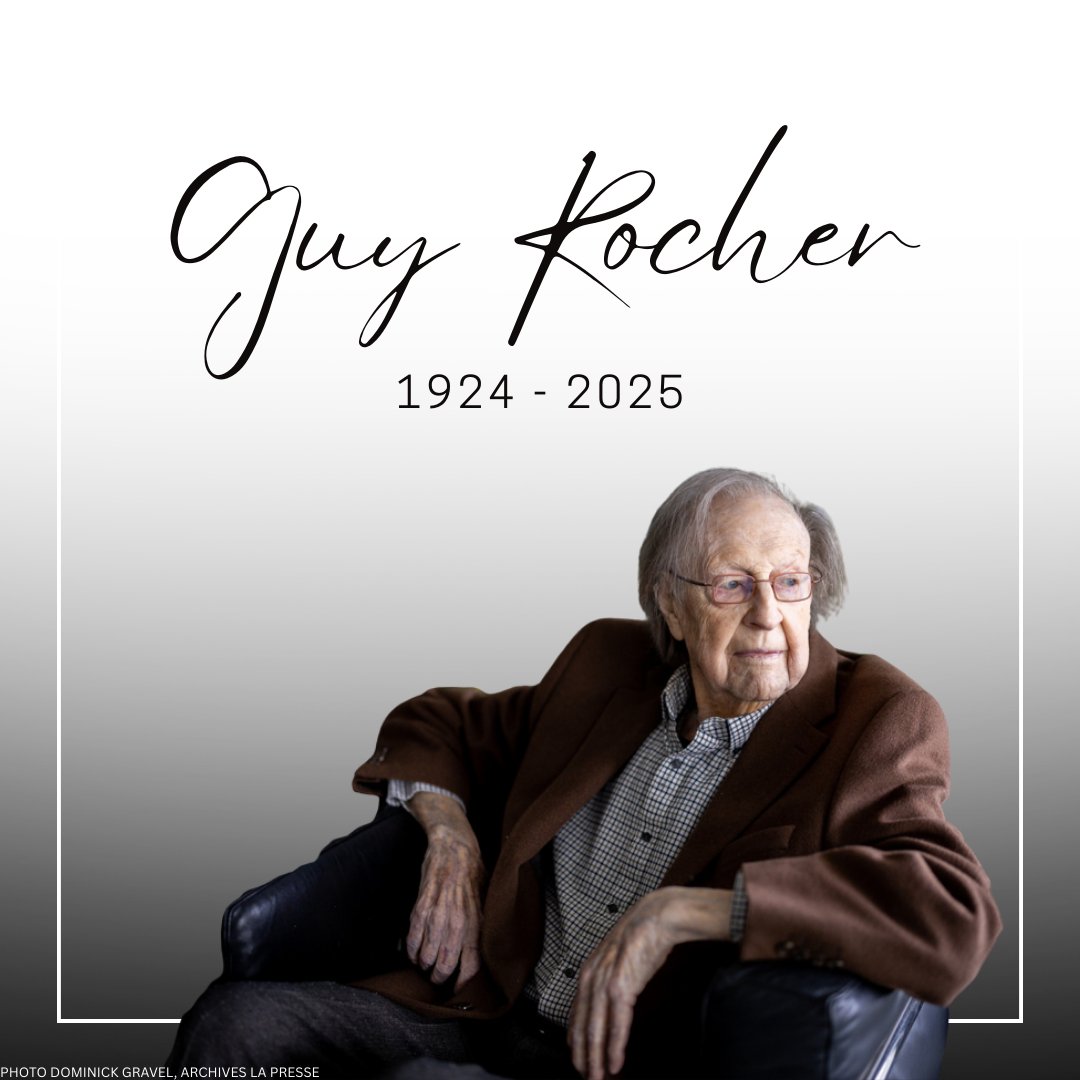 Guy Rocher

1924 - 2025

PHOTO DOMINICK GRAVEL, ARCHIVES LA PRESSE